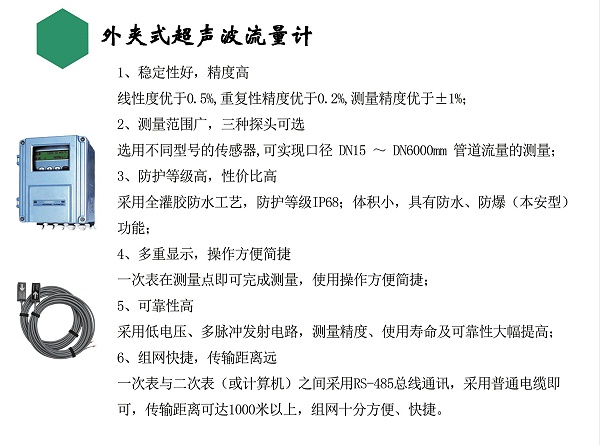 外夹式超声波流量计

1、稳定性好，精度高

线性度优于0.5%,重复性精度优于0.2%,测量精度优于±1%;

2、测量范围广，三种探头可选

选用不同型号的传感器,可实现口径 DN15 ～ DN6000mm 管道流量的测量;

3、防护等级高，性价比高

采用全灌胶防水工艺，防护等级IP68；体积小，具有防水、防爆（本安型）功能；

4、多重显示，操作方便简捷

一次表在测量点即可完成测量，使用操作方便简捷；

5、可靠性高

采用低电压、多脉冲发射电路，测量精度、使用寿命及可靠性大幅提高；

6、组网快捷，传输距离远

一次表与二次表（或计算机）之间采用RS-485总线通讯，采用普通电缆即可，传输距离可达1000米以上，组网十分方便、快捷。